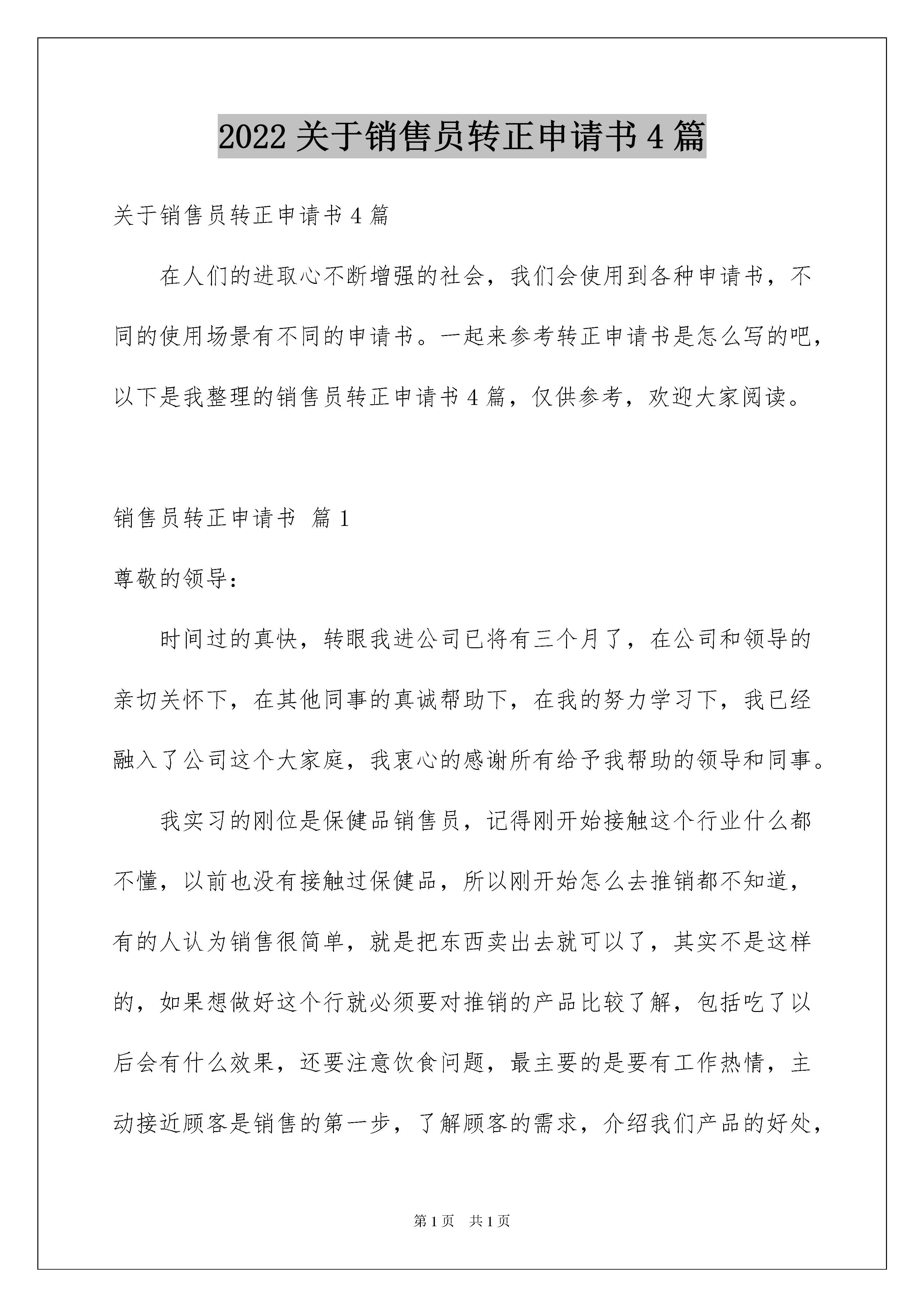 2022 关于销售员转正申请书 4 篇

关于销售员转正申请书 4 篇

在人们的进取心不断增强的社会，我们会使用到各种申请书，不同的使用场景有不同的申请书。一起来参考转正申请书是怎么写的吧，以下是我整理的销售员转正申请书 4 篇，仅供参考，欢迎大家阅读。

销售员转正申请书 篇 1

尊敬的领导：

时间过的真快，转眼我进公司已将有三个月了，在公司和领导的亲切关怀下，在其他同事的真诚帮助下，在我的努力学习下，我已经融入了公司这个大家庭，我衷心的感谢所有给予我帮助的领导和同事。

我实习的刚位是保健品销售员，记得刚开始接触这个行业什么都不懂，以前也没有接触过保健品，所以刚开始怎么去推销都不知道，有的人认为销售很简单，就是把东西卖出去就可以了，其实不是这样的，如果想做好这个行就必须要对推销的产品比较了解，包括吃了以后会有什么效果，还要注意饮食问题，最主要的是要有工作热情，主动接近顾客是销售的第一步，了解顾客的需求，介绍我们产品的好处，

第 1 页 共 1 页